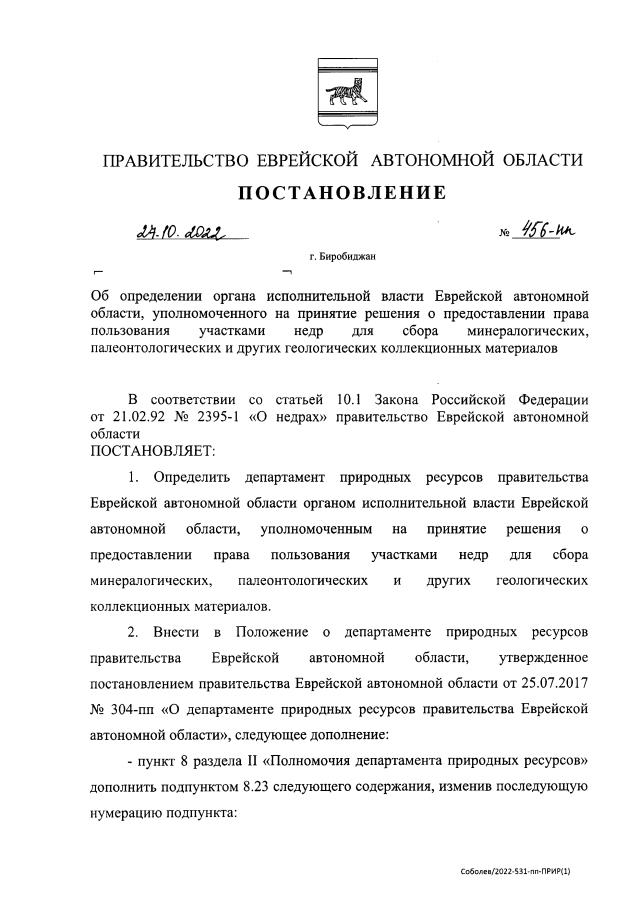 ПРАВИТЕЛЬСТВО ЕВРЕЙСКОЙ АВТОНОМНОЙ ОБЛАСТИ

ПОСТАНОВЛЕНИЕ

27.10.2022 № 456-пп

г. Биробиджан

Об определении органа исполнительной власти Еврейской автономной области, уполномоченного на принятие решения о предоставлении права пользования участками недр для сбора минералогических, палеонтологических и других геологических коллекционных материалов

В соответствии со статьей 10.1 Закона Российской Федерации от 21.02.92 № 2395-1 «О недрах» правительство Еврейской автономной области
ПОСТАНОВЛЯЕТ:

1. Определить департамент природных ресурсов правительства Еврейской автономной области органом исполнительной власти Еврейской автономной области, уполномоченным на принятие решения о предоставлении права пользования участками недр для сбора минералогических, палеонтологических и других геологических коллекционных материалов.

2. Внести в Положение о департаменте природных ресурсов правительства Еврейской автономной области, утвержденное постановлением правительства Еврейской автономной области от 25.07.2017 № 304-пп «О департаменте природных ресурсов правительства Еврейской автономной области», следующее дополнение:

- пункт 8 раздела II «Полномочия департамента природных ресурсов» дополнить подпунктом 8.23 следующего содержания, изменив последующую нумерацию подпункта:

Соболев/2022-531-пп-ПРИР(1)